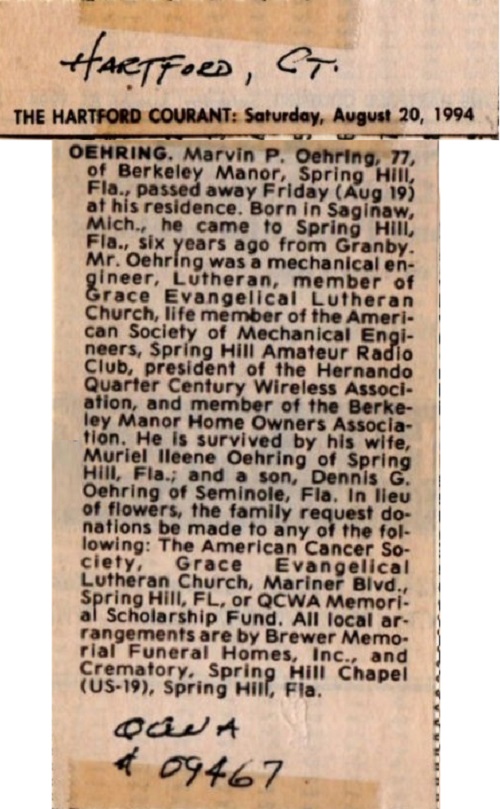 HARTFORD, CT.

THE HARTFORD COURANT: Saturday, August 20, 1994

OEHRING. Marvin P. Oehring, 77, of Berkeley Manor, Spring Hill, Fla., passed away Friday (Aug 19) at his residence. Born in Saginaw, Mich., he came to Spring Hill, Fla., six years ago from Granby. Mr. Oehring was a mechanical engineer, Lutheran, member of Grace Evangelical Lutheran Church, life member of the American Society of Mechanical Engineers, Spring Hill Amateur Radio Club, president of the Hernando Quarter Century Wireless Association, and member of the Berkeley Manor Home Owners Association. He is survived by his wife, Muriel Ileene Oehring of Spring Hill, Fla.; and a son, Dennis G. Oehring of Seminole, Fla. In lieu of flowers, the family request donations be made to any of the following: The American Cancer Society, Grace Evangelical Lutheran Church, Mariner Blvd., Spring Hill, FL, or QCWA Memorial Scholarship Fund. All local arrangements are by Brewer Memorial Funeral Homes, Inc., and Crematory, Spring Hill Chapel (US-19), Spring Hill, Fla.

QCWA
# 09467